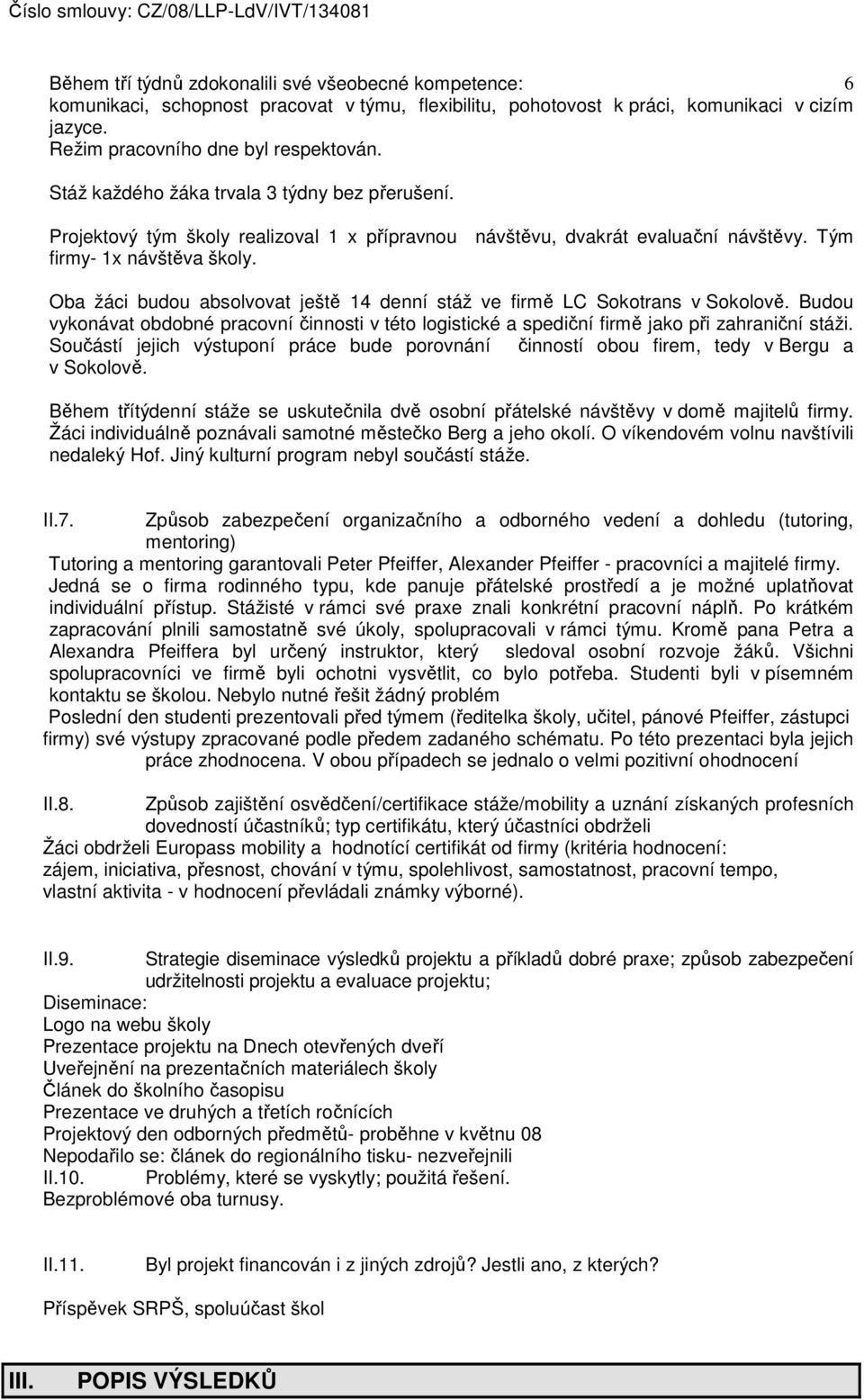 Číslo smlouvy: CZ/08/LLP-LdV/IVT/134081

6

Během tří týdnů zdokonalili své všeobecné kompetence: komunikaci, schopnost pracovat v týmu, flexibilitu, pohotovost k práci, komunikaci v cizím jazyce.
Režim pracovního dne byl respektován.

Stáž každého žáka trvala 3 týdny bez přerušení.

Projektový tým školy realizoval 1 x přípravnou návštěvu, dvakrát evaluační návštěvy. Tým firmy- 1x návštěva školy.

Oba žáci budou absolvovat ještě 14 denní stáž ve firmě LC Sokotrans v Sokolově. Budou vykonávat obdobné pracovní činnosti v této logistické a spediční firmě jako při zahraniční stáži. Součástí jejich výstuponí práce bude porovnání činností obou firem, tedy v Bergu a v Sokolově.

Během třítýdenní stáže se uskutečnila dvě osobní přátelské návštěvy v domě majitelů firmy. Žáci individuálně poznávali samotné městečko Berg a jeho okolí. O víkendovém volnu navštívili nedaleký Hof. Jiný kulturní program nebyl součástí stáže.

II.7. Způsob zabezpečení organizačního a odborného vedení a dohledu (tutoring, mentoring)
Tutoring a mentoring garantovali Peter Pfeiffer, Alexander Pfeiffer - pracovníci a majitelé firmy. Jedná se o firma rodinného typu, kde panuje přátelské prostředí a je možné uplatňovat individuální přístup. Stážisté v rámci své praxe znali konkrétní pracovní náplň. Po krátkém zapracování plnili samostatně své úkoly, spolupracovali v rámci týmu. Kromě pana Petra a Alexandra Pfeiffera byl určený instruktor, který sledoval osobní rozvoje žáků. Všichni spolupracovníci ve firmě byli ochotni vysvětlit, co bylo potřeba. Studenti byli v písemném kontaktu se školou. Nebylo nutné řešit žádný problém
Poslední den studenti prezentovali před týmem (ředitelka školy, učitel, pánové Pfeiffer, zástupci firmy) své výstupy zpracované podle předem zadaného schématu. Po této prezentaci byla jejich práce zhodnocena. V obou případech se jednalo o velmi pozitivní ohodnocení

II.8. Způsob zajištění osvědčení/certifikace stáže/mobility a uznání získaných profesních dovedností účastníků; typ certifikátu, který účastníci obdrželi
Žáci obdrželi Europass mobility a hodnotící certifikát od firmy (kritéria hodnocení: zájem, iniciativa, přesnost, chování v týmu, spolehlivost, samostatnost, pracovní tempo, vlastní aktivita - v hodnocení převládali známky výborné).

II.9. Strategie diseminace výsledků projektu a příkladů dobré praxe; způsob zabezpečení udržitelnosti projektu a evaluace projektu;
Diseminace:
Logo na webu školy
Prezentace projektu na Dnech otevřených dveří
Uveřejnění na prezentačních materiálech školy
Článek do školního časopisu
Prezentace ve druhých a třetích ročnících
Projektový den odborných předmětů- proběhne v květnu 08
Nepodařilo se: článek do regionálního tisku- nezveřejnili
II.10. Problémy, které se vyskytly; použitá řešení.
Bezproblémové oba turnusy.

II.11. Byl projekt financován i z jiných zdrojů? Jestli ano, z kterých?

Příspěvek SRPŠ, spoluúčast škol

III. POPIS VÝSLEDKŮ